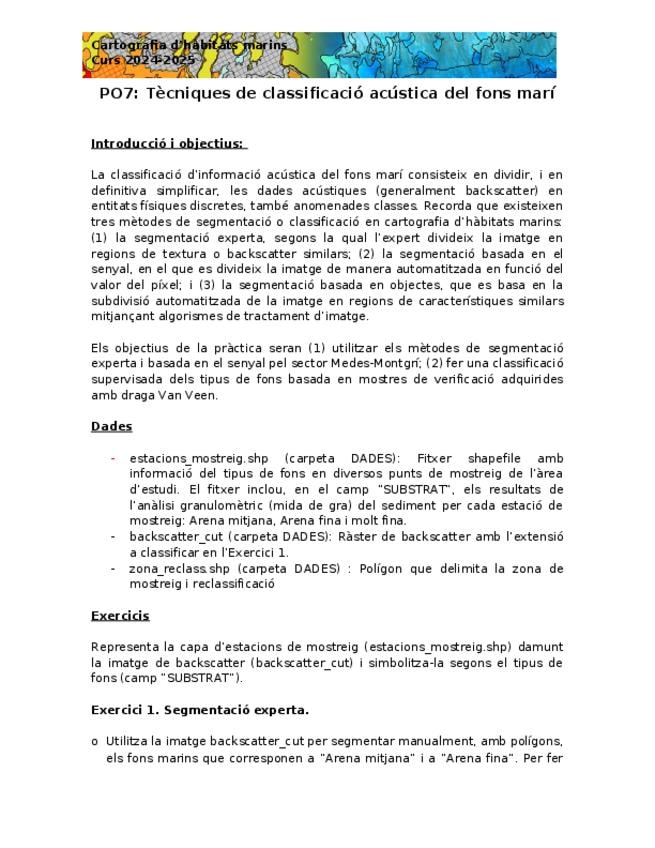 Cartografia d'hàbitats marins
Curs 2024-2025

PO7: Tècniques de classificació acústica del fons marí

Introducció i objectius:

La classificació d'informació acústica del fons marí consisteix en dividir, i en definitiva simplificar, les dades acústiques (generalment backscatter) en entitats físiques discretes, també anomenades classes. Recorda que existeixen tres mètodes de segmentació o classificació en cartografia d'hàbitats marins: (1) la segmentació experta, segons la qual l'expert divideix la imatge en regions de textura o backscatter similars; (2) la segmentació basada en el senyal, en el que es divideix la imatge de manera automatitzada en funció del valor del píxel; i (3) la segmentació basada en objectes, que es basa en la subdivisió automatitzada de la imatge en regions de característiques similars mitjançant algorismes de tractament d'imatge.

Els objectius de la pràctica seran (1) utilitzar els mètodes de segmentació experta i basada en el senyal pel sector Medes-Montgrí; (2) fer una classificació supervisada dels tipus de fons basada en mostres de verificació adquirides amb draga Van Veen.

Dades

- estacions_mostreig.shp (carpeta DADES): Fitxer shapefile amb informació del tipus de fons en diversos punts de mostreig de l'àrea d'estudi. El fitxer inclou, en el camp "SUBSTRAT", els resultats de l'anàlisi granulomètric (mida de gra) del sediment per cada estació de mostreig: Arena mitjana, Arena fina i molt fina.
- backscatter_cut (carpeta DADES): Ràster de backscatter amb l'extensió a classificar en l'Exercici 1.
- zona_reclass.shp (carpeta DADES) : Polígon que delimita la zona de mostreig i reclassificació

Exercicis

Representa la capa d'estacions de mostreig (estacions_mostreig.shp) damunt la imatge de backscatter (backscatter_cut) i simbolitza-la segons el tipus de fons (camp "SUBSTRAT").

Exercici 1. Segmentació experta.

o Utilitza la imatge backscatter_cut per segmentar manualment, amb polígons, els fons marins que corresponen a "Arena mitjana" i a "Arena fina". Per fer